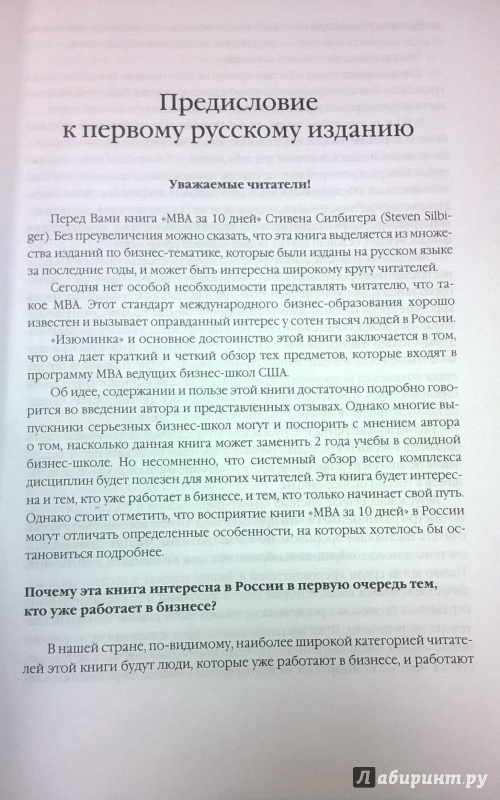 Предисловие к первому русскому изданию

Уважаемые читатели!

Перед Вами книга «МВА за 10 дней» Стивена Силбигера (Steven Silbiger). Без преувеличения можно сказать, что эта книга выделяется из множества изданий по бизнес-тематике, которые были изданы на русском языке за последние годы, и может быть интересна широкому кругу читателей.

Сегодня нет особой необходимости представлять читателю, что такое МВА. Этот стандарт международного бизнес-образования хорошо известен и вызывает оправданный интерес у сотен тысяч людей в России.

«Изюминка» и основное достоинство этой книги заключается в том, что она дает краткий и четкий обзор тех предметов, которые входят в программу МВА ведущих бизнес-школ США.

Об идее, содержании и пользе этой книги достаточно подробно говорится во введении автора и представленных отзывах. Однако многие выпускники серьезных бизнес-школ могут и поспорить с мнением автора о том, насколько данная книга может заменить 2 года учебы в солидной бизнес-школе. Но несомненно, что системный обзор всего комплекса дисциплин будет полезен для многих читателей. Эта книга будет интересна и тем, кто уже работает в бизнесе, и тем, кто только начинает свой путь. Однако стоит отметить, что восприятие книги «МВА за 10 дней» в России могут отличать определенные особенности, на которых хотелось бы остановиться подробнее.

Почему эта книга интересна в России в первую очередь тем, кто уже работает в бизнесе?

В нашей стране, по-видимому, наиболее широкой категорией читателей этой книги будут люди, которые уже работают в бизнесе, и работают

Лабиринт.ру